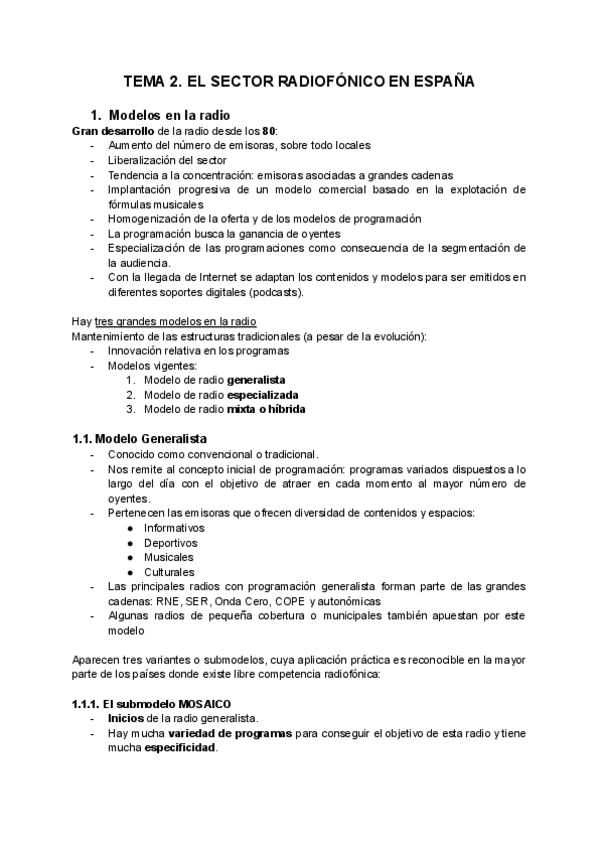 TEMA 2. EL SECTOR RADIOFÓNICO EN ESPAÑA

1. Modelos en la radio

Gran desarrollo de la radio desde los 80:
- Aumento del número de emisoras, sobre todo locales
- Liberalización del sector
- Tendencia a la concentración: emisoras asociadas a grandes cadenas
- Implantación progresiva de un modelo comercial basado en la explotación de fórmulas musicales
- Homogenización de la oferta y de los modelos de programación
- La programación busca la ganancia de oyentes
- Especialización de las programaciones como consecuencia de la segmentación de la audiencia.
- Con la llegada de Internet se adaptan los contenidos y modelos para ser emitidos en diferentes soportes digitales (podcasts).

Hay tres grandes modelos en la radio
Mantenimiento de las estructuras tradicionales (a pesar de la evolución):
- Innovación relativa en los programas
- Modelos vigentes:
1. Modelo de radio generalista
2. Modelo de radio especializada
3. Modelo de radio mixta o híbrida

1.1. Modelo Generalista
- Conocido como convencional o tradicional.
- Nos remite al concepto inicial de programación: programas variados dispuestos a lo largo del día con el objetivo de atraer en cada momento al mayor número de oyentes.
- Pertenecen las emisoras que ofrecen diversidad de contenidos y espacios:
● Informativos
● Deportivos
● Musicales
● Culturales
- Las principales radios con programación generalista forman parte de las grandes cadenas: RNE, SER, Onda Cero, COPE y autonómicas
- Algunas radios de pequeña cobertura o municipales también apuestan por este modelo

Aparecen tres variantes o submodelos, cuya aplicación práctica es reconocible en la mayor parte de los países donde existe libre competencia radiofónica:

1.1.1. El submodelo MOSAICO
- Inicios de la radio generalista.
- Hay mucha variedad de programas para conseguir el objetivo de esta radio y tiene mucha especificidad.